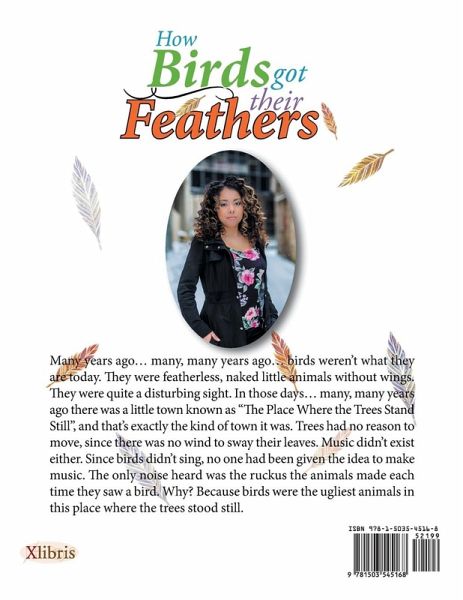 How Birds got their Feathers

Many years ago… many, many years ago… birds weren't what they are today. They were featherless, naked little animals without wings. They were quite a disturbing sight. In those days… many, many years ago there was a little town known as "The Place Where the Trees Stand Still", and that's exactly the kind of town it was. Trees had no reason to move, since there was no wind to sway their leaves. Music didn't exist either. Since birds didn't sing, no one had been given the idea to make music. The only noise heard was the ruckus the animals made each time they saw a bird. Why? Because birds were the ugliest animals in this place where the trees stood still.

Xlibris

ISBN 978-1-5035-4516-8
52199
9 781503 545168